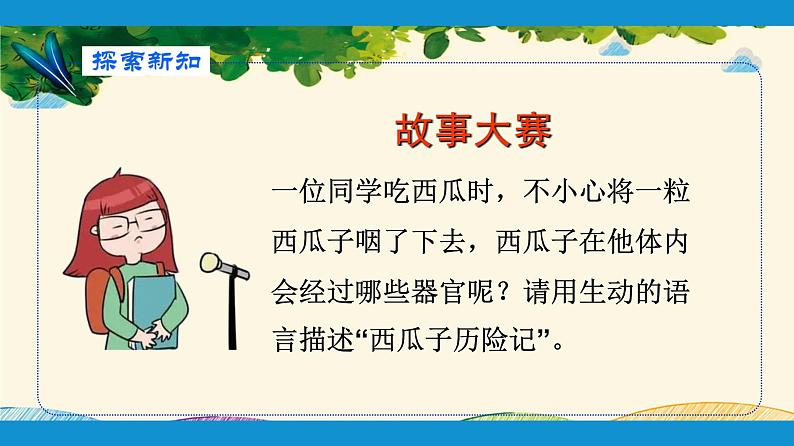 探索新知

故事大赛

一位同学吃西瓜时，不小心将一粒西瓜子咽了下去，西瓜子在他体内会经过哪些器官呢？请用生动的语言描述“西瓜子历险记”。